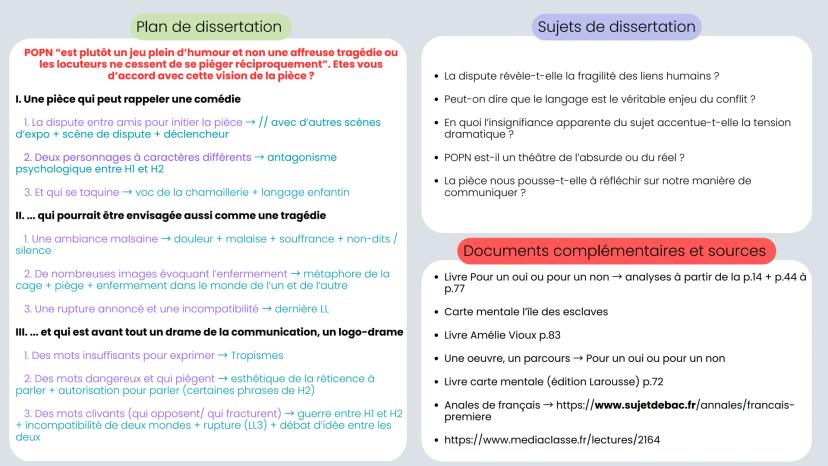 Plan de dissertation

POPN "est plutôt un jeu plein d'humour et non une affreuse tragédie ou les locuteurs ne cessent de se piéger réciproquement". Etes vous d'accord avec cette vision de la pièce ?

I. Une pièce qui peut rappeler une comédie

1. La dispute entre amis pour initier la pièce → // avec d'autres scènes d'expo + scène de dispute + déclencheur

2. Deux personnages à caractères différents → antagonisme psychologique entre H1 et H2

3. Et qui se taquine → voc de la chamaillerie + langage enfantin

II. ... qui pourrait être envisagée aussi comme une tragédie

1. Une ambiance malsaine → douleur + malaise + souffrance + non-dits / silence

2. De nombreuses images évoquant l'enfermement → métaphore de la cage + piège + enfermement dans le monde de l'un et de l'autre

3. Une rupture annoncé et une incompatibilité → dernière LL

III. ... et qui est avant tout un drame de la communication, un logo-drame

1. Des mots insuffisants pour exprimer → Tropismes

2. Des mots dangereux et qui piègent → esthétique de la réticence à parler + autorisation pour parler (certaines phrases de H2)

3. Des mots clivants (qui opposent/ qui fracturent) → guerre entre H1 et H2 + incompatibilité de deux mondes + rupture (LL3) + débat d'idée entre les deux

Sujets de dissertation

• La dispute révèle-t-elle la fragilité des liens humains ?

• Peut-on dire que le langage est le véritable enjeu du conflit ?

• En quoi l'insignifiance apparente du sujet accentue-t-elle la tension dramatique ?

• POPN est-il un théâtre de l'absurde ou du réel ?

• La pièce nous pousse-t-elle à réfléchir sur notre manière de communiquer ?

Documents complémentaires et sources

• Livre Pour un oui ou pour un non → analyses à partir de la p.14 + p.44 à p.77

• Carte mentale l'île des esclaves

• Livre Amélie Vioux p.83

• Une oeuvre, un parcours → Pour un oui ou pour un non

• Livre carte mentale (édition Larousse) p.72

• Anales de français → https://www.sujetdebac.fr/annales/francais-premiere

• https://www.mediaclasse.fr/lectures/2164